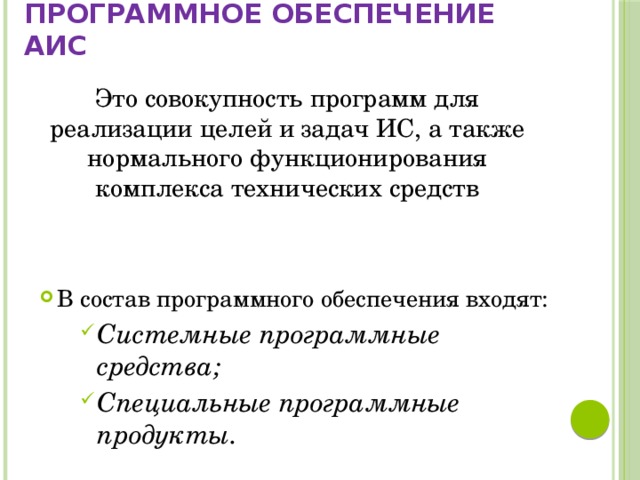 ПРОГРАММНОЕ ОБЕСПЕЧЕНИЕ АИС

Это совокупность программ для реализации целей и задач ИС, а также нормального функционирования комплекса технических средств

В состав программного обеспечения входят:

Системные программные средства;

Специальные программные продукты.